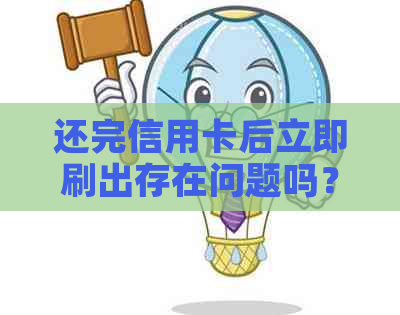 还完信用卡后立即刷出存在问题吗？